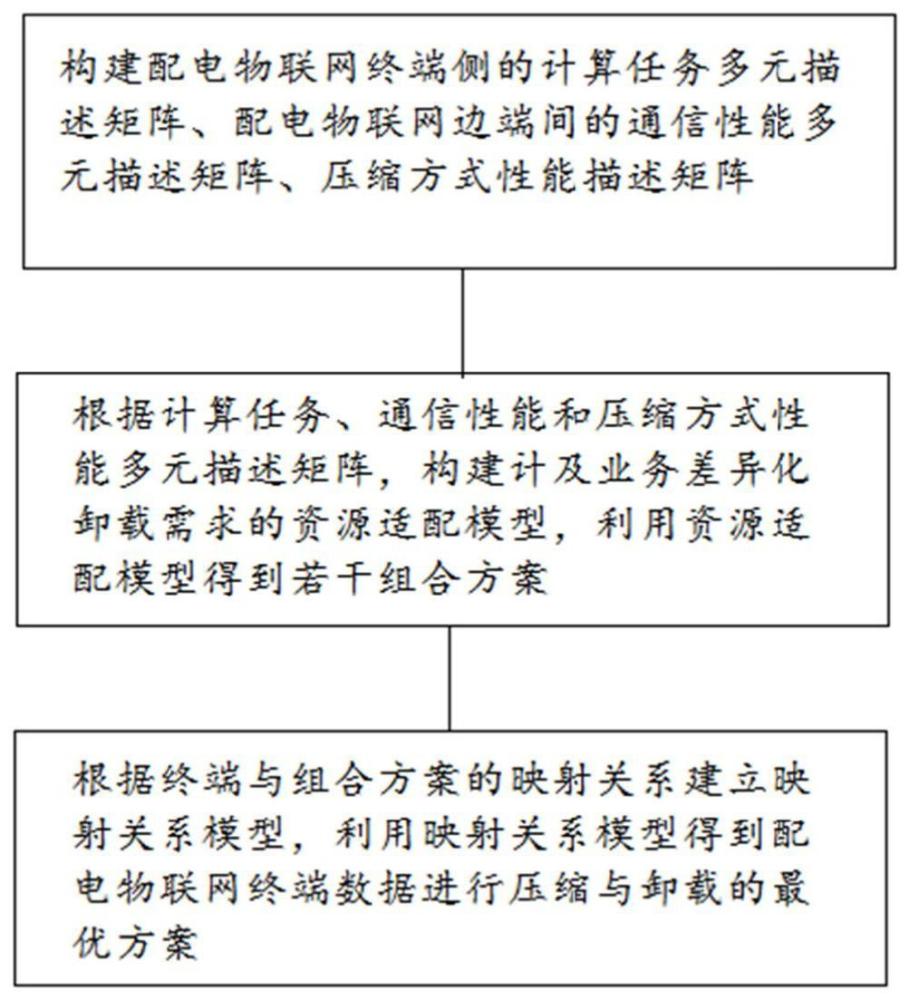 构建配电物联网终端侧的计算任务多元描述矩阵、配电物联网边端间的通信性能多元描述矩阵、压缩方式性能描述矩阵

根据计算任务、通信性能和压缩方式性能多元描述矩阵，构建计及业务差异化卸载需求的资源适配模型，利用资源适配模型得到若干组合方案

根据终端与组合方案的映射关系建立映射关系模型，利用映射关系模型得到配电物联网终端数据进行压缩与卸载的最优方案